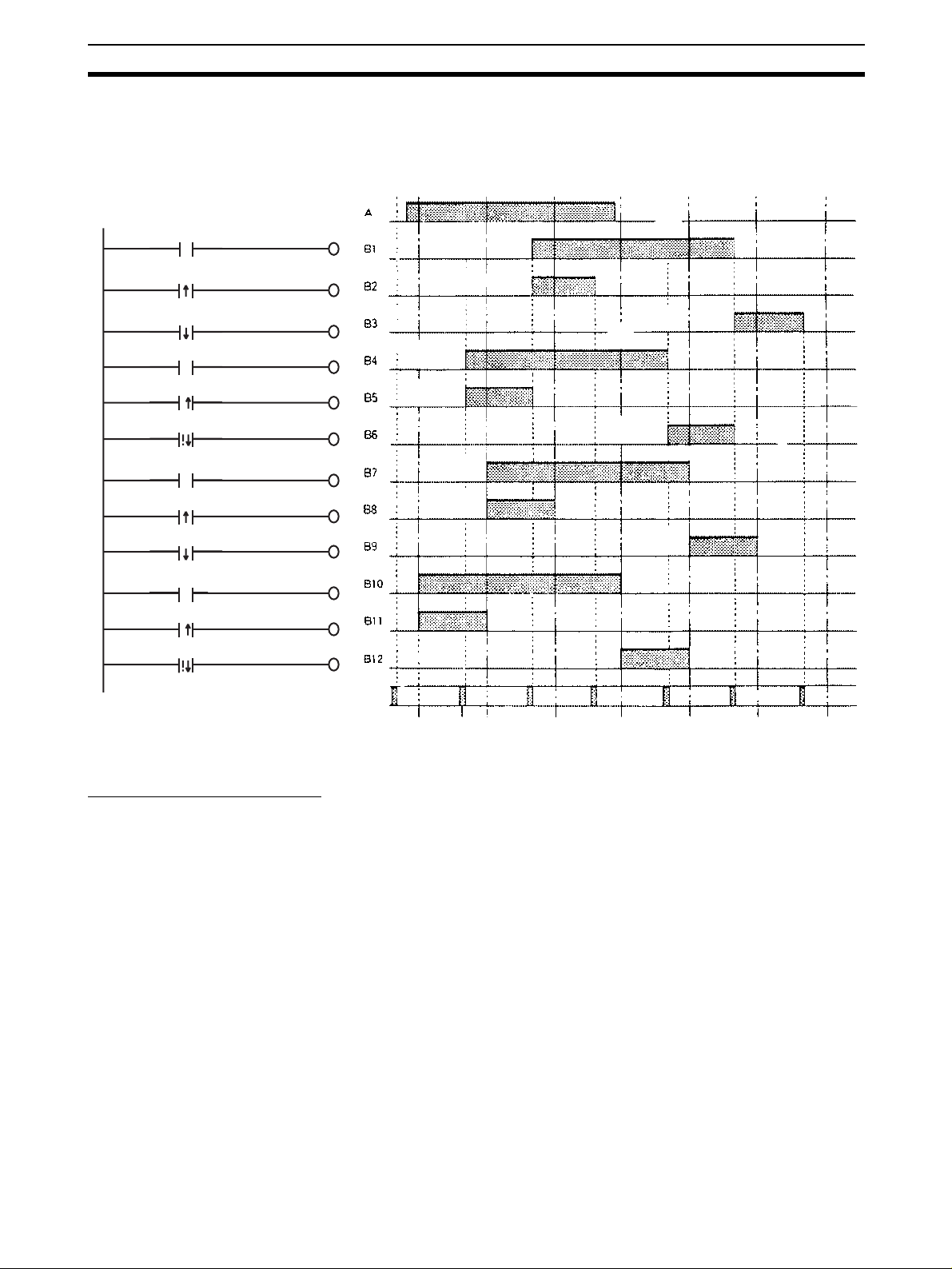 A

B1

B2

B3

B4

B5

B6

B7

B8

B9

B10

B11

B12